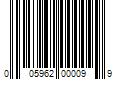 0 05962 00009 9